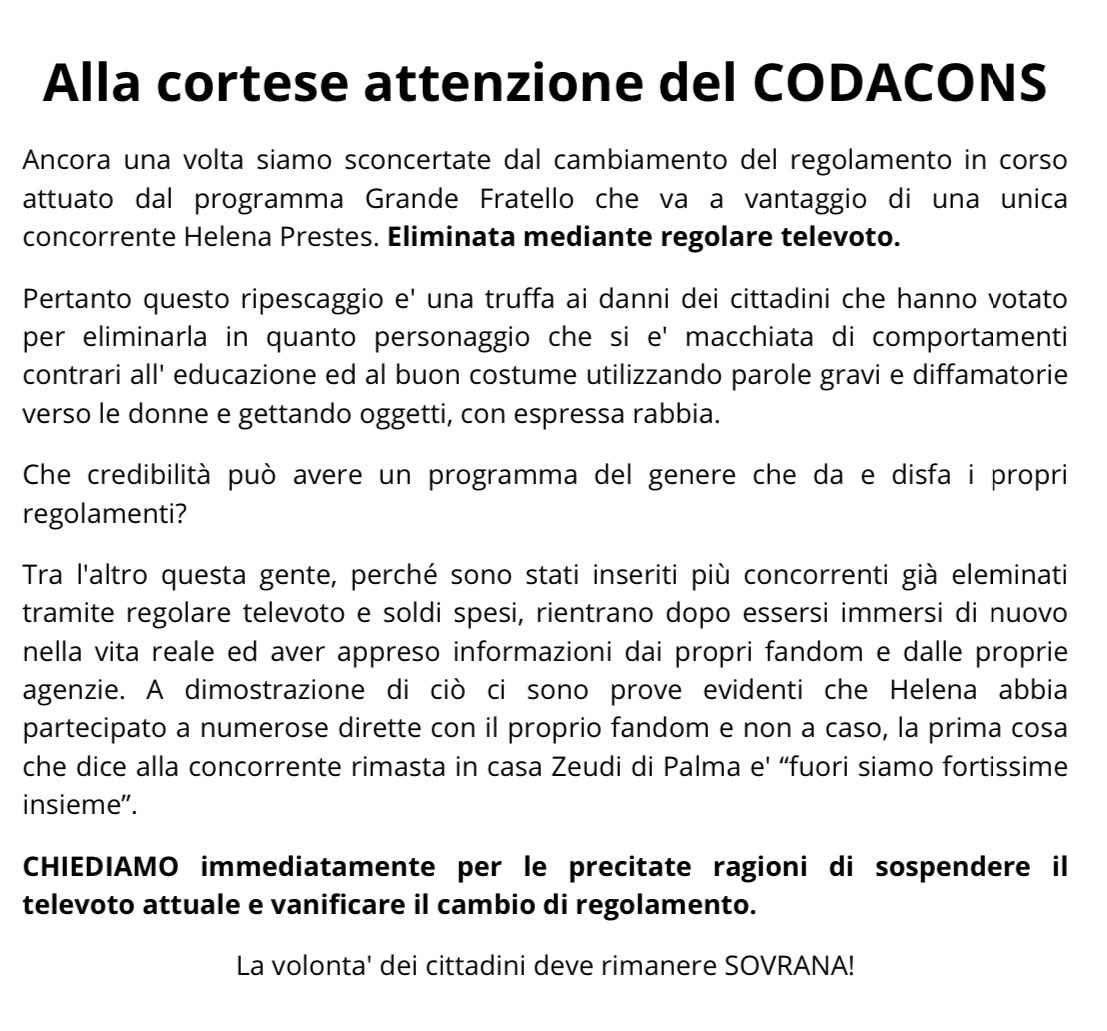 Alla cortese attenzione del CODACONS

Ancora una volta siamo sconcertate dal cambiamento del regolamento in corso attuato dal programma Grande Fratello che va a vantaggio di una unica concorrente Helena Prestes. Eliminata mediante regolare televoto.

Pertanto questo ripescaggio e' una truffa ai danni dei cittadini che hanno votato per eliminarla in quanto personaggio che si e' macchiata di comportamenti contrari all' educazione ed al buon costume utilizzando parole gravi e diffamatorie verso le donne e gettando oggetti, con espressa rabbia.

Che credibilità può avere un programma del genere che da e disfa i propri regolamenti?

Tra l'altro questa gente, perché sono stati inseriti più concorrenti già eleminati tramite regolare televoto e soldi spesi, rientrano dopo essersi immersi di nuovo nella vita reale ed aver appreso informazioni dai propri fandom e dalle proprie agenzie. A dimostrazione di ciò ci sono prove evidenti che Helena abbia partecipato a numerose dirette con il proprio fandom e non a caso, la prima cosa che dice alla concorrente rimasta in casa Zeudi di Palma e' “fuori siamo fortissime insieme”.

CHIEDIAMO immediatamente per le precitate ragioni di sospendere il televoto attuale e vanificare il cambio di regolamento.

La volonta' dei cittadini deve rimanere SOVRANA!